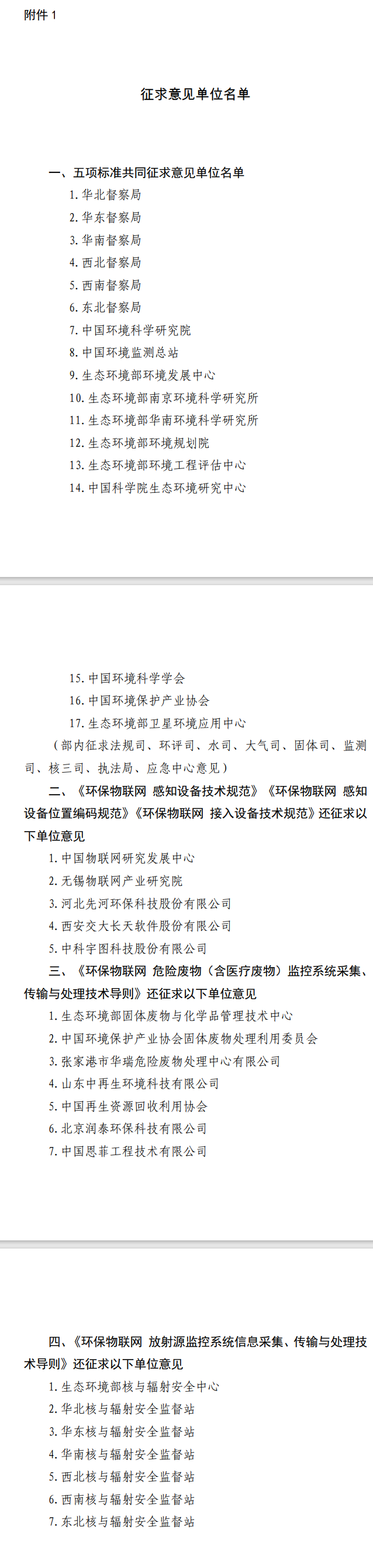 附件 1

征求意见单位名单

一、五项标准共同征求意见单位名单

1. 华北督察局
2. 华东督察局
3. 华南督察局
4. 西北督察局
5. 西南督察局
6. 东北督察局
7. 中国环境科学研究院
8. 中国环境监测总站
9. 生态环境部环境发展中心
10. 生态环境部南京环境科学研究所
11. 生态环境部华南环境科学研究所
12. 生态环境部环境规划院
13. 生态环境部环境工程评估中心
14. 中国科学院生态环境研究中心
15. 中国环境科学学会
16. 中国环境保护产业协会
17. 生态环境部卫星环境应用中心

（部内征求法规司、环评司、水司、大气司、固体司、监测司、核三司、执法局、应急中心意见）

二、《环保物联网 感知设备技术规范》《环保物联网 感知设备位置编码规范》《环保物联网 接入设备技术规范》还征求以下单位意见

1. 中国物联网研究发展中心
2. 无锡物联网产业研究院
3. 河北先河环保科技股份有限公司
4. 西安交大长天软件股份有限公司
5. 中科宇图科技股份有限公司

三、《环保物联网 危险废物（含医疗废物）监控系统采集、传输与处理技术导则》还征求以下单位意见

1. 生态环境部固体废物与化学品管理技术中心
2. 中国环境保护产业协会固体废物处理利用委员会
3. 张家港市华瑞危险废物处理中心有限公司
4. 山东中再生环境科技有限公司
5. 中国再生资源回收利用协会
6. 北京润泰环保科技有限公司
7. 中国恩菲工程技术有限公司

四、《环保物联网 放射源监控系统信息采集、传输与处理技术导则》还征求以下单位意见

1. 生态环境部核与辐射安全中心
2. 华北核与辐射安全监督站
3. 华东核与辐射安全监督站
4. 华南核与辐射安全监督站
5. 西北核与辐射安全监督站
6. 西南核与辐射安全监督站
7. 东北核与辐射安全监督站